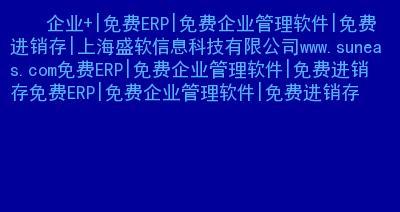 企业+|免费ERP|免费企业管理软件|免费进销存|上海盛软信息科技有限公司www.suneas.com免费ERP|免费企业管理软件|免费进销存免费ERP|免费企业管理软件|免费进销存